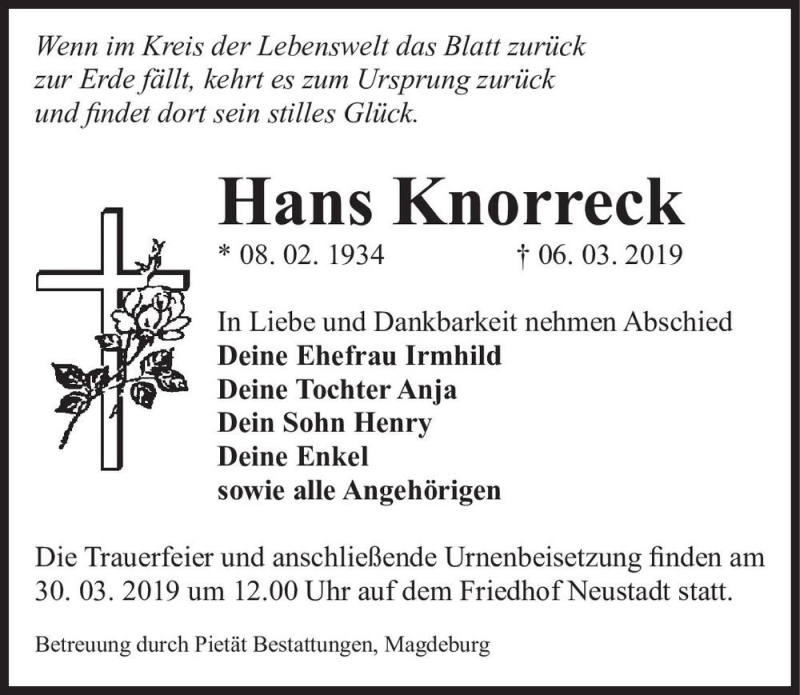 Wenn im Kreis der Lebenswelt das Blatt zurück
zur Erde fällt, kehrt es zum Ursprung zurück
und findet dort sein stilles Glück.

Hans Knorreck

* 08. 02. 1934 † 06. 03. 2019

In Liebe und Dankbarkeit nehmen Abschied
Deine Ehefrau Irmhild
Deine Tochter Anja
Dein Sohn Henry
Deine Enkel
sowie alle Angehörigen

Die Trauerfeier und anschließende Urnenbeisetzung finden am 30. 03. 2019 um 12.00 Uhr auf dem Friedhof Neustadt statt.

Betreuung durch Pietät Bestattungen, Magdeburg